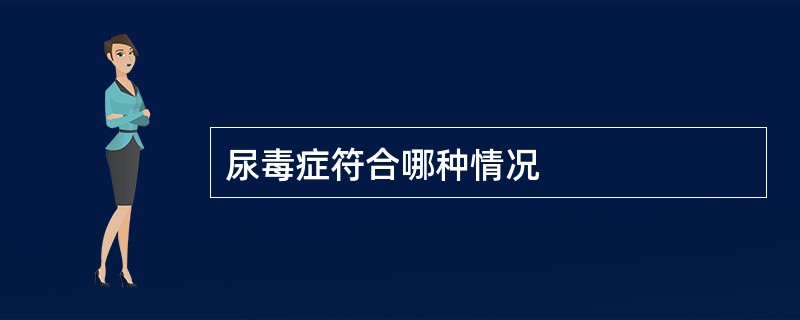 尿毒症符合哪种情况